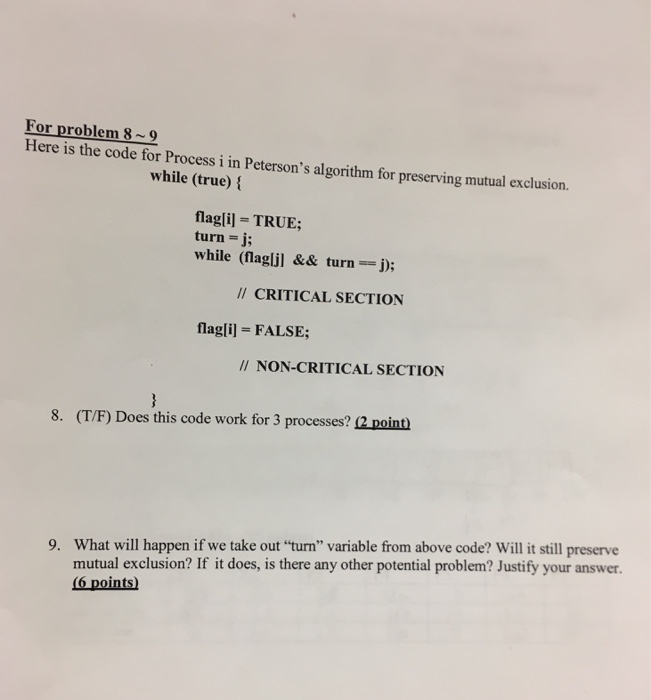 For problem 8 ~ 9
Here is the code for Process i in Peterson's algorithm for preserving mutual exclusion.
while (true) {

flag[i] = TRUE;
turn = j;
while (flag[j] && turn == j);

// CRITICAL SECTION

flag[i] = FALSE;

// NON-CRITICAL SECTION

}

8. (T/F) Does this code work for 3 processes? (2 point)

9. What will happen if we take out "turn" variable from above code? Will it still preserve mutual exclusion? If it does, is there any other potential problem? Justify your answer. (6 points)